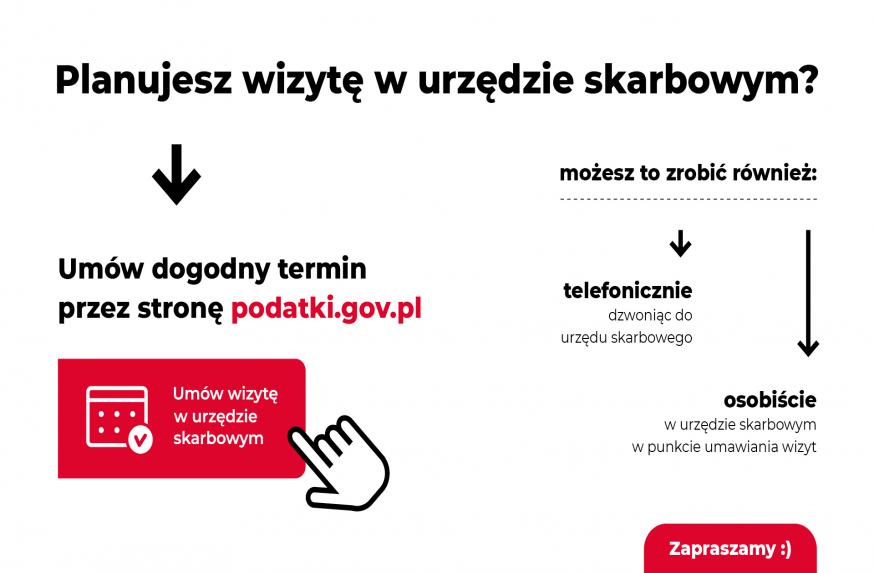 Planujesz wizytę w urzędzie skarbowym?

Umów dogodny termin przez stronę podatki.gov.pl

Umów wizytę w urzędzie skarbowym

możesz to zrobić również:

telefonicznie
dzwoniąc do urzędu skarbowego

osobiście
w urzędzie skarbowym w punkcie umawiania wizyt

Zapraszamy :)